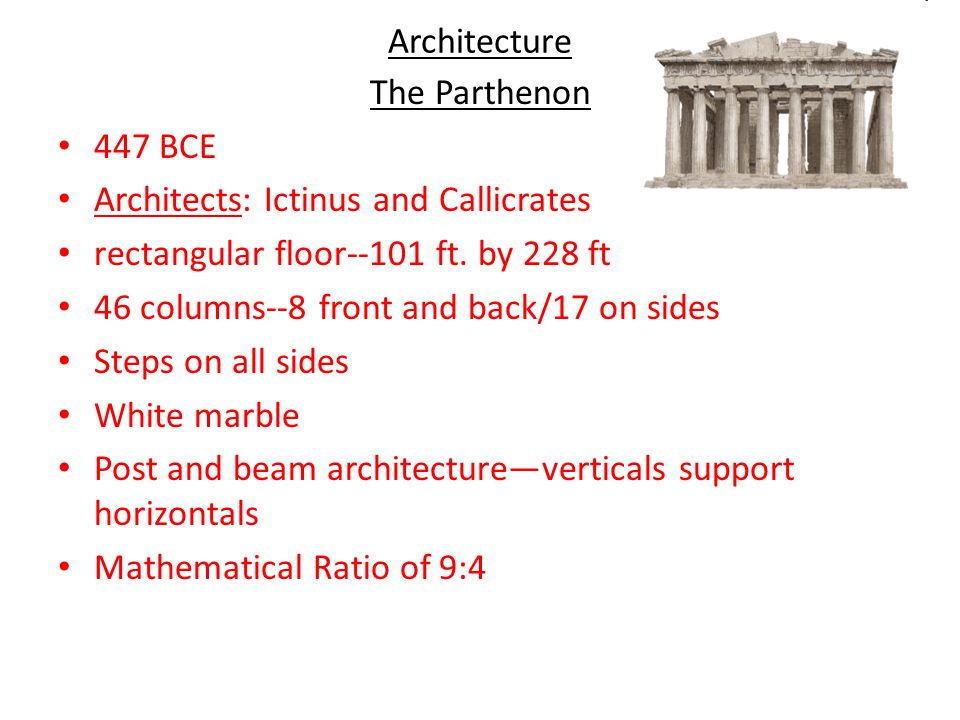 Architecture
The Parthenon

• 447 BCE
• Architects: Ictinus and Callicrates
• rectangular floor--101 ft. by 228 ft
• 46 columns--8 front and back/17 on sides
• Steps on all sides
• White marble
• Post and beam architecture—verticals support horizontals
• Mathematical Ratio of 9:4